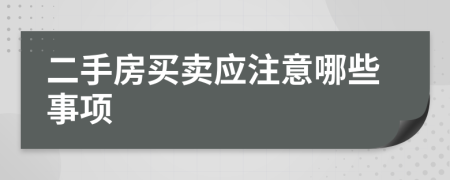 二手房买卖应注意哪些事项